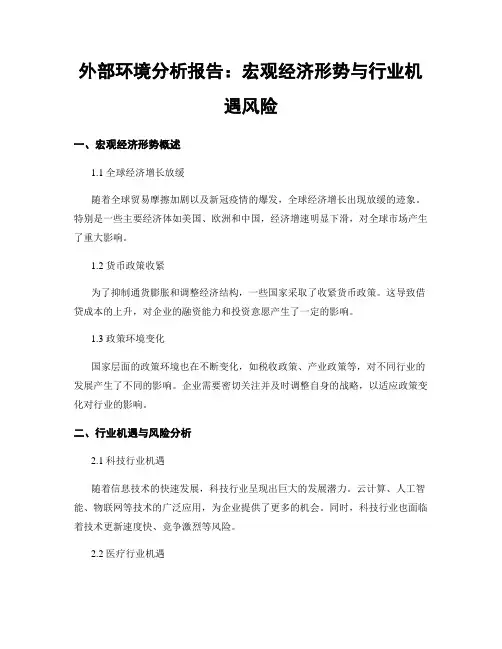 外部环境分析报告：宏观经济形势与行业机遇风险

一、宏观经济形势概述

1.1 全球经济增长放缓

随着全球贸易摩擦加剧以及新冠疫情的爆发，全球经济增长出现放缓的迹象。特别是一些主要经济体如美国、欧洲和中国，经济增速明显下滑，对全球市场产生了重大影响。

1.2 货币政策收紧

为了抑制通货膨胀和调整经济结构，一些国家采取了收紧货币政策。这导致借贷成本的上升，对企业的融资能力和投资意愿产生了一定的影响。

1.3 政策环境变化

国家层面的政策环境也在不断变化，如税收政策、产业政策等，对不同行业的发展产生了不同的影响。企业需要密切关注并及时调整自身的战略，以适应政策变化对行业的影响。

二、行业机遇与风险分析

2.1 科技行业机遇

随着信息技术的快速发展，科技行业呈现出巨大的发展潜力。云计算、人工智能、物联网等技术的广泛应用，为企业提供了更多的机会。同时，科技行业也面临着技术更新速度快、竞争激烈等风险。

2.2 医疗行业机遇